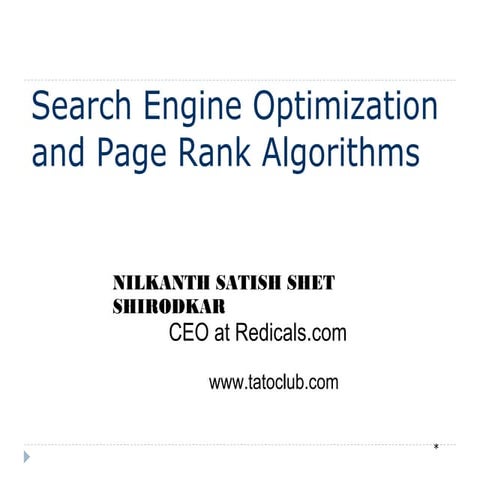 Search Engine Optimization and Page Rank Algorithms

NILKANTH SATISH SHET SHIRODKAR
CEO at Redicals.com

www.tatoclub.com

*